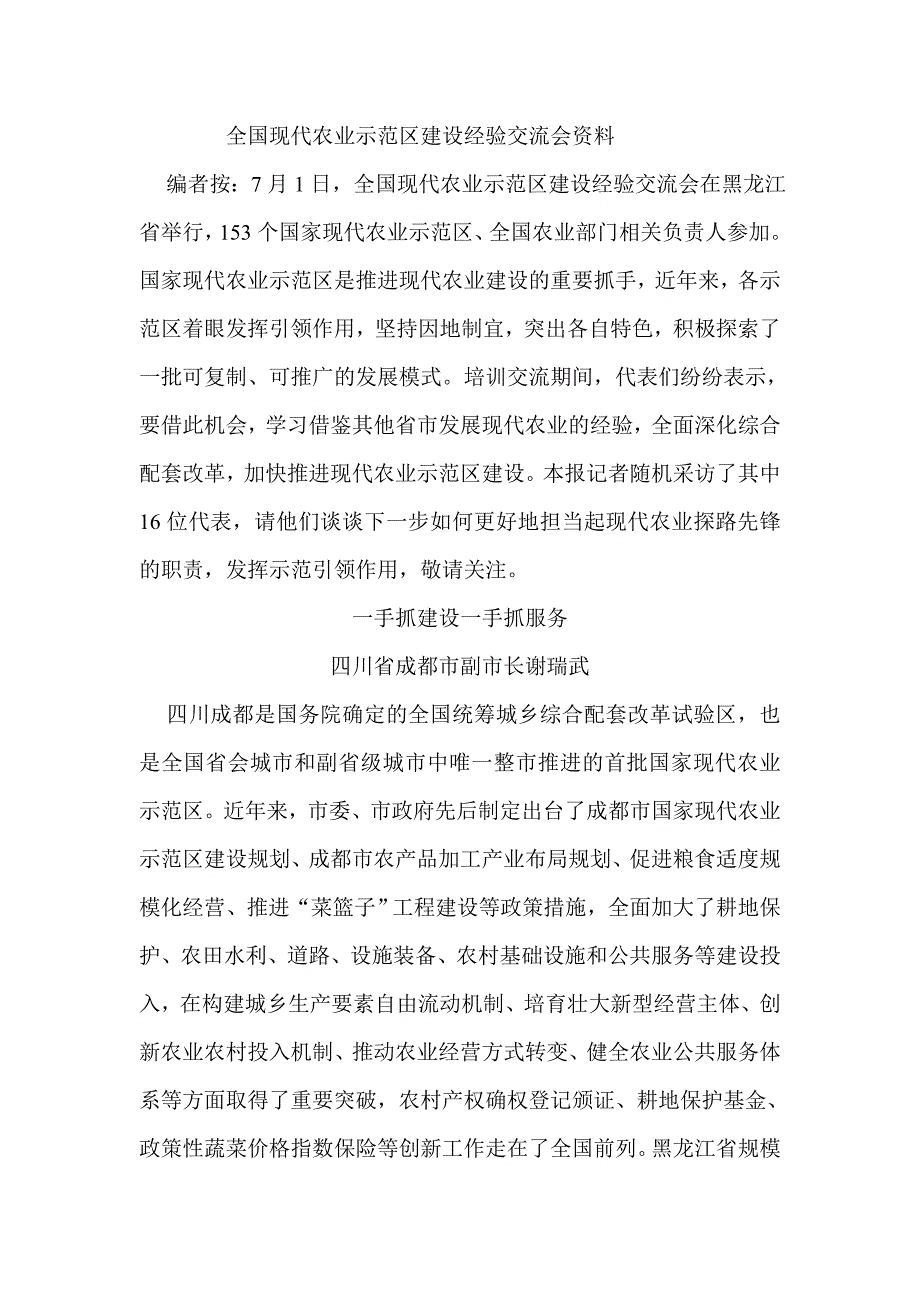 全国现代农业示范区建设经验交流会资料

编者按：7 月 1 日，全国现代农业示范区建设经验交流会在黑龙江省举行，153 个国家现代农业示范区、全国农业部门相关负责人参加。国家现代农业示范区是推进现代农业建设的重要抓手，近年来，各示范区着眼发挥引领作用，坚持因地制宜，突出各自特色，积极探索了一批可复制、可推广的发展模式。培训交流期间，代表们纷纷表示，要借此机会，学习借鉴其他省市发展现代农业的经验，全面深化综合配套改革，加快推进现代农业示范区建设。本报记者随机采访了其中 16 位代表，请他们谈谈下一步如何更好地担当起现代农业探路先锋的职责，发挥示范引领作用，敬请关注。

一手抓建设一手抓服务

四川省成都市副市长谢瑞武

四川成都是国务院确定的全国统筹城乡综合配套改革试验区，也是全国省会城市和副省级城市中唯一整市推进的首批国家现代农业示范区。近年来，市委、市政府先后制定出台了成都市国家现代农业示范区建设规划、成都市农产品加工产业布局规划、促进粮食适度规模化经营、推进“菜篮子”工程建设等政策措施，全面加大了耕地保护、农田水利、道路、设施装备、农村基础设施和公共服务等建设投入，在构建城乡生产要素自由流动机制、培育壮大新型经营主体、创新农业农村投入机制、推动农业经营方式转变、健全农业公共服务体系等方面取得了重要突破，农村产权确权登记颁证、耕地保护基金、政策性蔬菜价格指数保险等创新工作走在了全国前列。黑龙江省规模